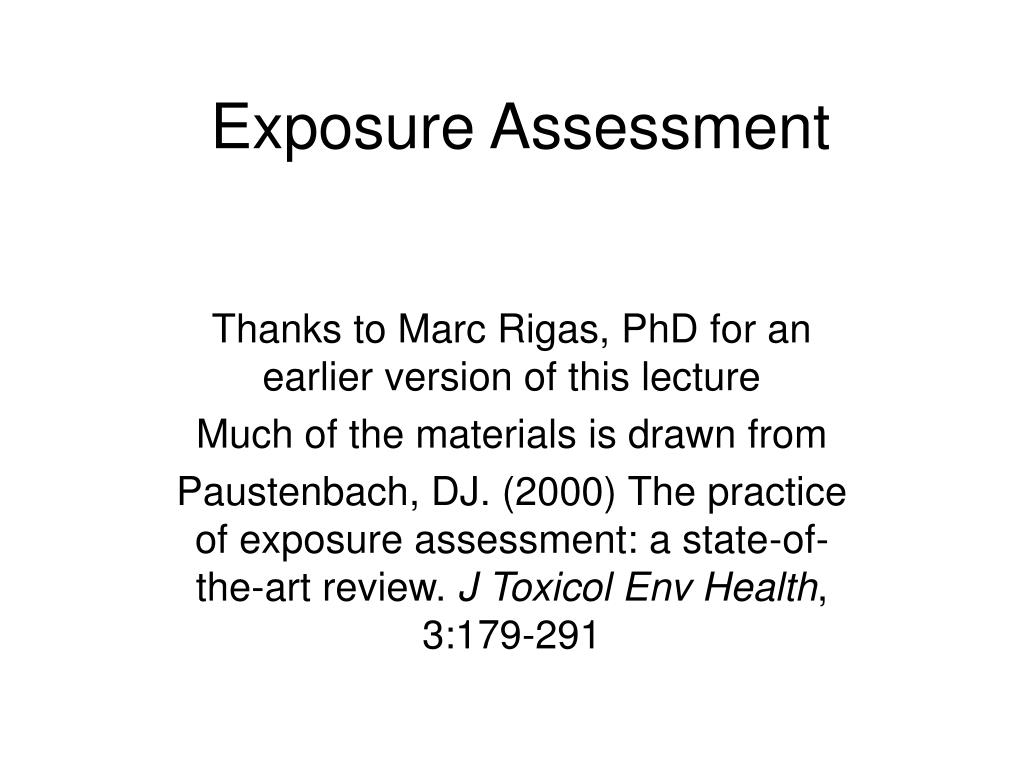 Exposure Assessment

Thanks to Marc Rigas, PhD for an earlier version of this lecture

Much of the materials is drawn from

Paustenbach, DJ. (2000) The practice of exposure assessment: a state-of-the-art review. J Toxicol Env Health, 3:179-291